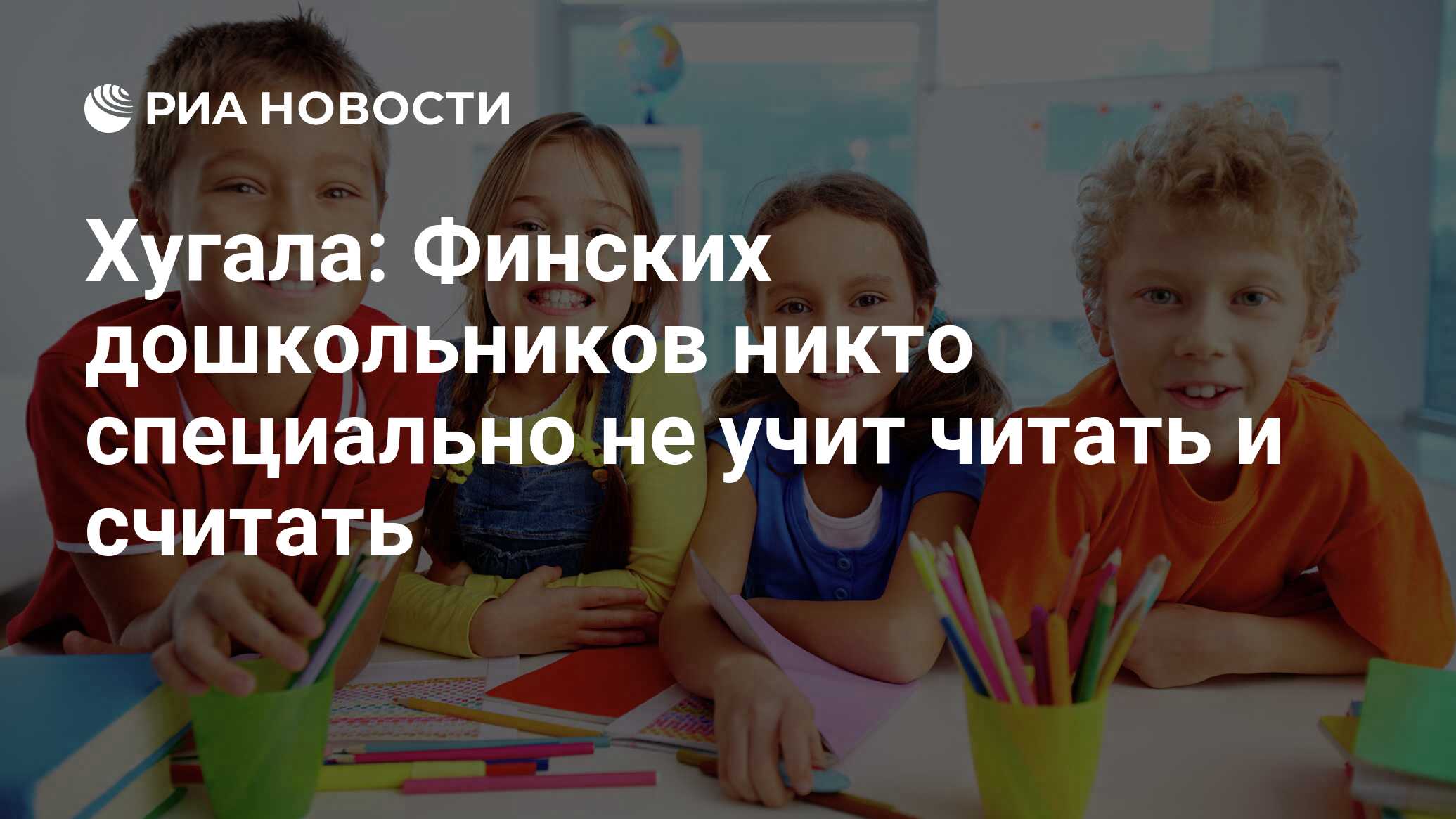 РИА НОВОСТИ

Хугала: Финских дошкольников никто специально не учит читать и считать